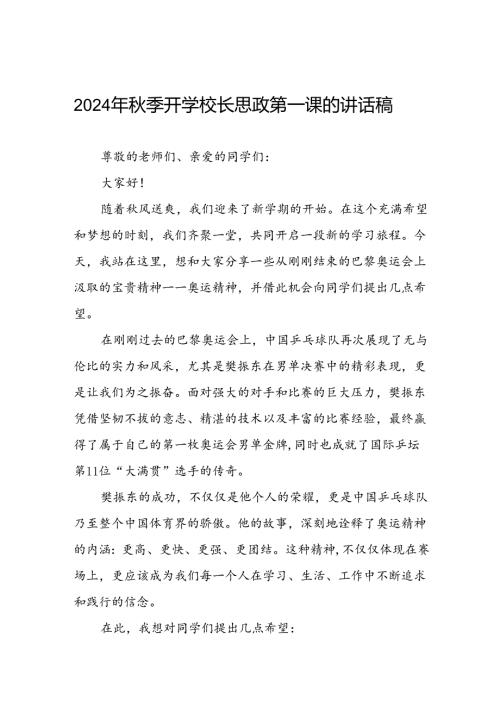 2024年秋季开学校长思政第一课的讲话稿

尊敬的老师们、亲爱的同学们：

大家好！

随着秋风送爽，我们迎来了新学期的开始。在这个充满希望和梦想的时刻，我们齐聚一堂，共同开启一段新的学习旅程。今天，我站在这里，想和大家分享一些从刚刚结束的巴黎奥运会上汲取的宝贵精神——奥运精神，并借此机会向同学们提出几点希望。

在刚刚过去的巴黎奥运会上，中国乒乓球队再次展现了无与伦比的实力和风采，尤其是樊振东在男单决赛中的精彩表现，更是让我们为之振奋。面对强大的对手和比赛的巨大压力，樊振东凭借坚韧不拔的意志、精湛的技术以及丰富的比赛经验，最终赢得了属于自己的第一枚奥运会男单金牌，同时也成就了国际乒坛第11位“大满贯”选手的传奇。

樊振东的成功，不仅仅是他个人的荣耀，更是中国乒乓球队乃至整个中国体育界的骄傲。他的故事，深刻地诠释了奥运精神的内涵：更高、更快、更强、更团结。这种精神，不仅仅体现在赛场上，更应该成为我们每一个人在学习、生活、工作中不断追求和践行的信念。

在此，我想对同学们提出几点希望：